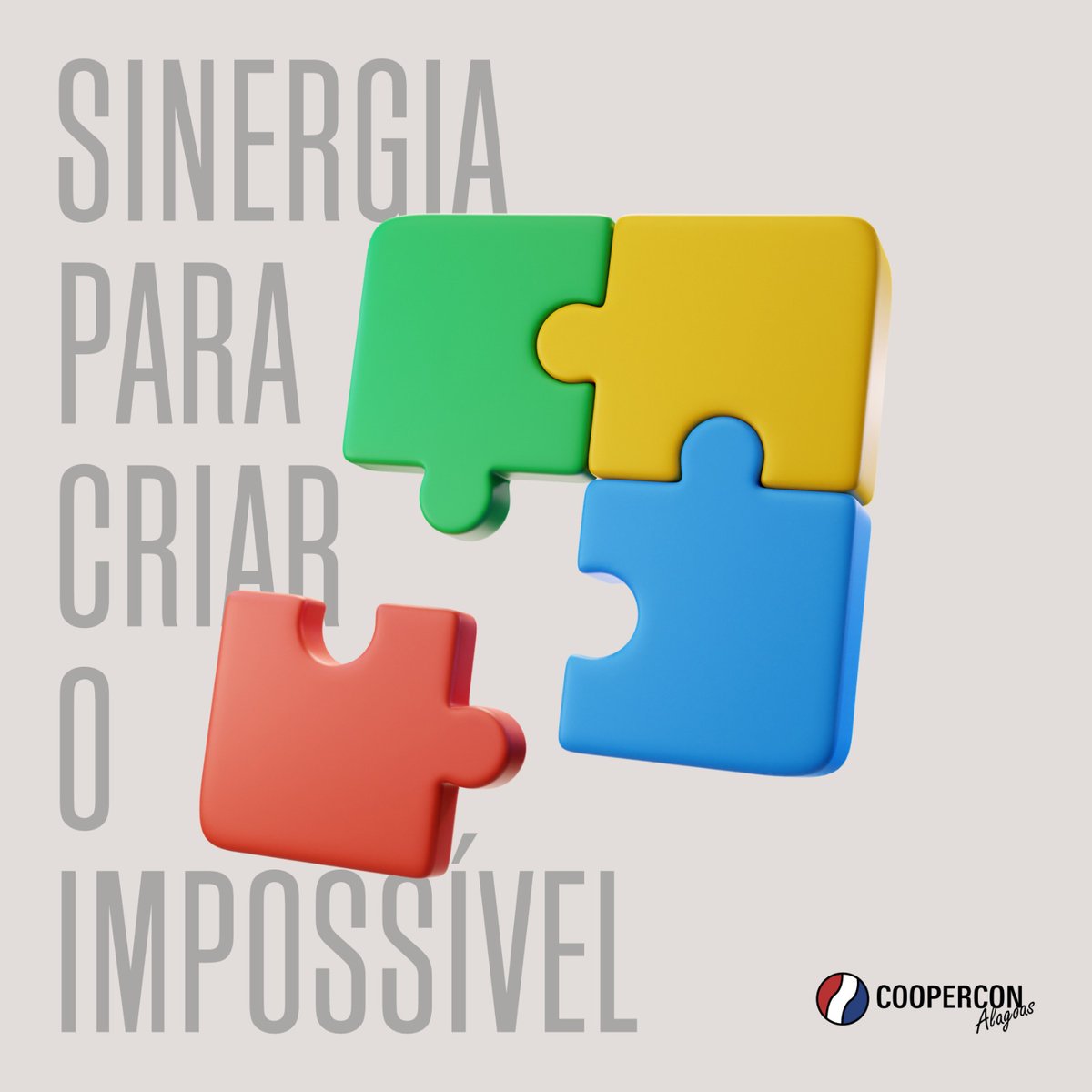 SINERGIA
PARA
CRIAR
O
IMPOSSÍVEL

COOPERCON
Alagoas